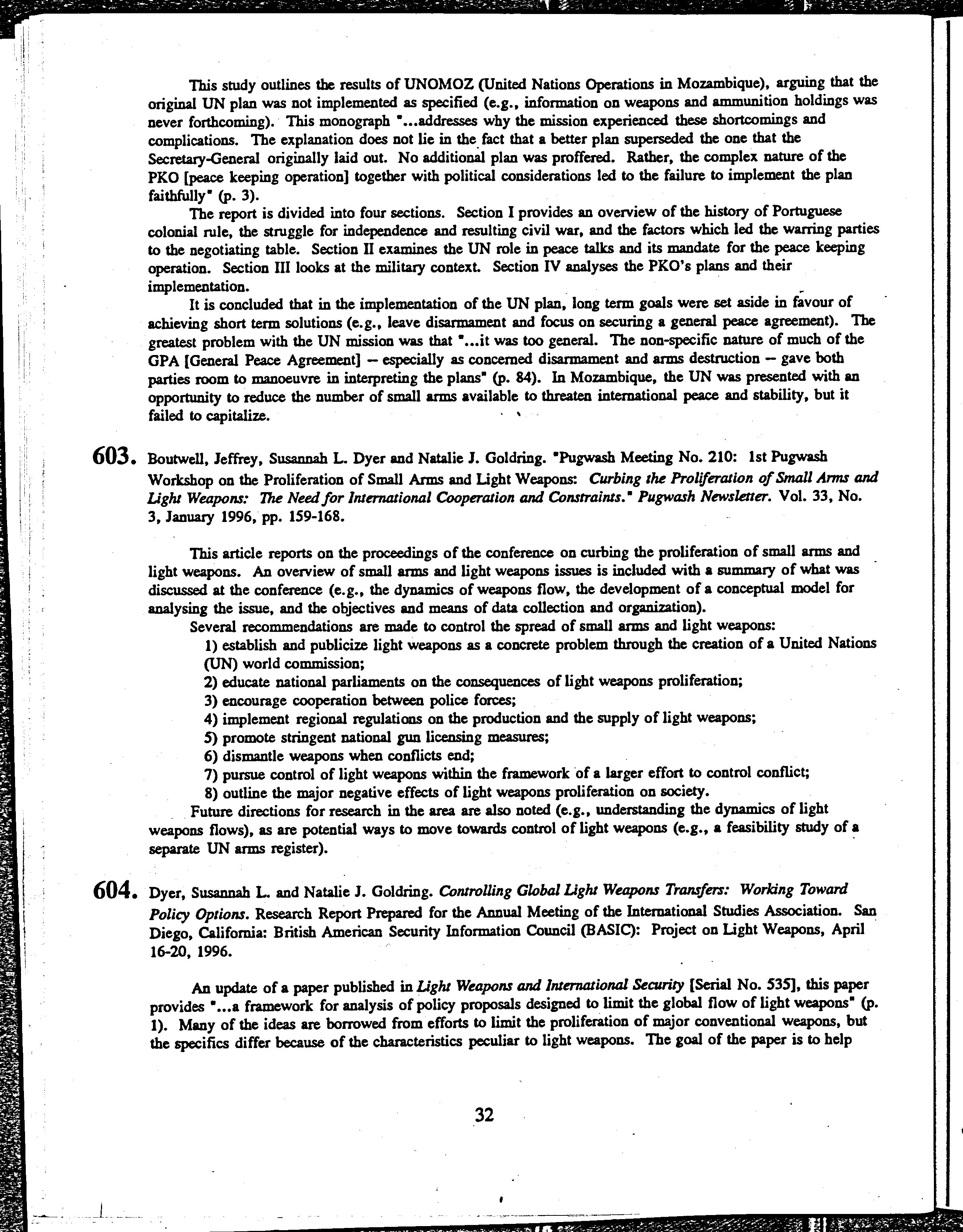 This study outlines the results of UNOMOZ (United Nations Operations in Mozambique), arguing that the original UN plan was not implemented as specified (e.g., information on weapons and ammunition holdings was never forthcoming). This monograph "...addresses why the mission experienced these shortcomings and complications. The explanation does not lie in the fact that a better plan superseded the one that the Secretary-General originally laid out. No additional plan was proffered. Rather, the complex nature of the PKO [peace keeping operation] together with political considerations led to the failure to implement the plan faithfully" (p. 3).

The report is divided into four sections. Section I provides an overview of the history of Portuguese colonial rule, the struggle for independence and resulting civil war, and the factors which led the warring parties to the negotiating table. Section II examines the UN role in peace talks and its mandate for the peace keeping operation. Section III looks at the military context. Section IV analyses the PKO's plans and their implementation.

It is concluded that in the implementation of the UN plan, long term goals were set aside in favour of achieving short term solutions (e.g., leave disarmament and focus on securing a general peace agreement). The greatest problem with the UN mission was that "...it was too general. The non-specific nature of much of the GPA [General Peace Agreement] – especially as concerned disarmament and arms destruction – gave both parties room to manoeuvre in interpreting the plans" (p. 84). In Mozambique, the UN was presented with an opportunity to reduce the number of small arms available to threaten international peace and stability, but it failed to capitalize.

603. Boutwell, Jeffrey, Susannah L. Dyer and Natalie J. Goldring. "Pugwash Meeting No. 210: 1st Pugwash Workshop on the Proliferation of Small Arms and Light Weapons: Curbing the Proliferation of Small Arms and Light Weapons: The Need for International Cooperation and Constraints." Pugwash Newsletter. Vol. 33, No. 3, January 1996, pp. 159-168.

This article reports on the proceedings of the conference on curbing the proliferation of small arms and light weapons. An overview of small arms and light weapons issues is included with a summary of what was discussed at the conference (e.g., the dynamics of weapons flow, the development of a conceptual model for analysing the issue, and the objectives and means of data collection and organization).

Several recommendations are made to control the spread of small arms and light weapons:
1) establish and publicize light weapons as a concrete problem through the creation of a United Nations (UN) world commission;
2) educate national parliaments on the consequences of light weapons proliferation;
3) encourage cooperation between police forces;
4) implement regional regulations on the production and the supply of light weapons;
5) promote stringent national gun licensing measures;
6) dismantle weapons when conflicts end;
7) pursue control of light weapons within the framework of a larger effort to control conflict;
8) outline the major negative effects of light weapons proliferation on society.

Future directions for research in the area are also noted (e.g., understanding the dynamics of light weapons flows), as are potential ways to move towards control of light weapons (e.g., a feasibility study of a separate UN arms register).

604. Dyer, Susannah L. and Natalie J. Goldring. Controlling Global Light Weapons Transfers: Working Toward Policy Options. Research Report Prepared for the Annual Meeting of the International Studies Association. San Diego, California: British American Security Information Council (BASIC): Project on Light Weapons, April 16-20, 1996.

An update of a paper published in Light Weapons and International Security [Serial No. 535], this paper provides "...a framework for analysis of policy proposals designed to limit the global flow of light weapons" (p. 1). Many of the ideas are borrowed from efforts to limit the proliferation of major conventional weapons, but the specifics differ because of the characteristics peculiar to light weapons. The goal of the paper is to help

32